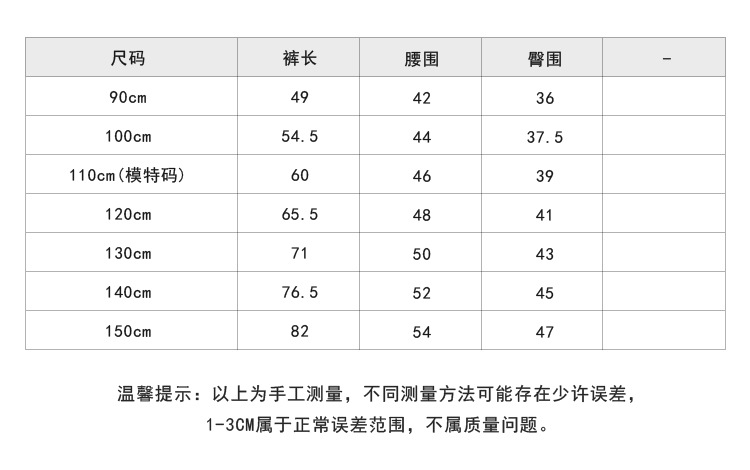 | 尺码 | 裤长 | 腰围 | 臀围 | - |
|---|---|---|---|---|
| 90cm | 49 | 42 | 36 | |
| 100cm | 54.5 | 44 | 37.5 | |
| 110cm(模特码) | 60 | 46 | 39 | |
| 120cm | 65.5 | 48 | 41 | |
| 130cm | 71 | 50 | 43 | |
| 140cm | 76.5 | 52 | 45 | |
| 150cm | 82 | 54 | 47 | |

温馨提示：以上为手工测量，不同测量方法可能存在少许误差，1-3CM属于正常误差范围，不属质量问题。